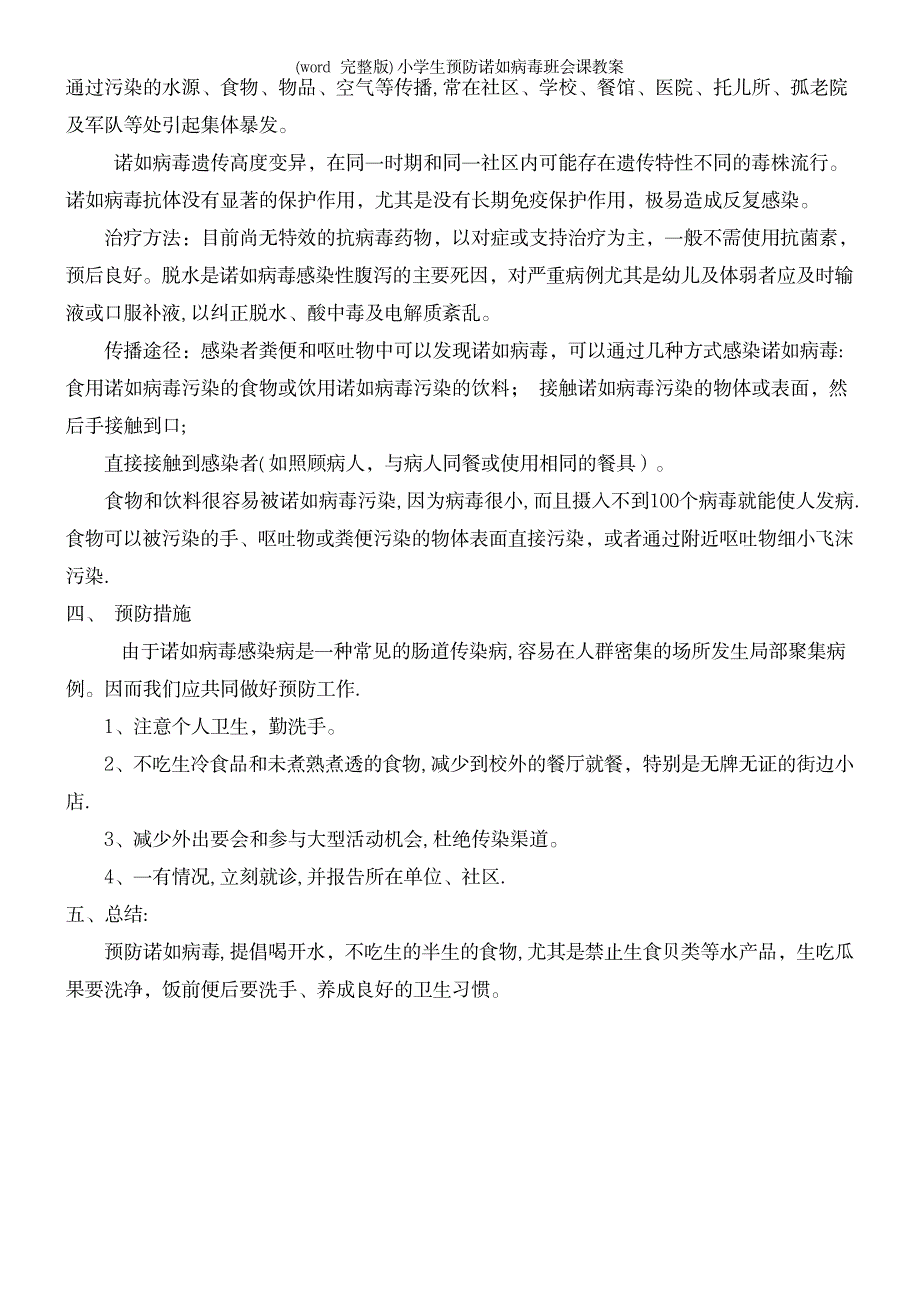 (word 完整版)小学生预防诺如病毒班会课教案

通过污染的水源、食物、物品、空气等传播,常在社区、学校、餐馆、医院、托儿所、孤老院及军队等处引起集体暴发。

诺如病毒遗传高度变异，在同一时期和同一社区内可能存在遗传特性不同的毒株流行。诺如病毒抗体没有显著的保护作用，尤其是没有长期免疫保护作用，极易造成反复感染。

治疗方法：目前尚无特效的抗病毒药物，以对症或支持治疗为主，一般不需使用抗菌素，预后良好。脱水是诺如病毒感染性腹泻的主要死因，对严重病例尤其是幼儿及体弱者应及时输液或口服补液,以纠正脱水、酸中毒及电解质紊乱。

传播途径：感染者粪便和呕吐物中可以发现诺如病毒，可以通过几种方式感染诺如病毒:食用诺如病毒污染的食物或饮用诺如病毒污染的饮料；　接触诺如病毒污染的物体或表面，然后手接触到口;

直接接触到感染者(如照顾病人，与病人同餐或使用相同的餐具）。

食物和饮料很容易被诺如病毒污染,因为病毒很小,而且摄入不到100个病毒就能使人发病.食物可以被污染的手、呕吐物或粪便污染的物体表面直接污染，或者通过附近呕吐物细小飞沫污染.

四、 预防措施

由于诺如病毒感染病是一种常见的肠道传染病,容易在人群密集的场所发生局部聚集病例。因而我们应共同做好预防工作.

1、注意个人卫生，勤洗手。

2、不吃生冷食品和未煮熟煮透的食物,减少到校外的餐厅就餐，特别是无牌无证的街边小店.

3、减少外出要会和参与大型活动机会,杜绝传染渠道。

4、一有情况,立刻就诊,并报告所在单位、社区.

五、总结:

预防诺如病毒,提倡喝开水，不吃生的半生的食物,尤其是禁止生食贝类等水产品，生吃瓜果要洗净，饭前便后要洗手、养成良好的卫生习惯。